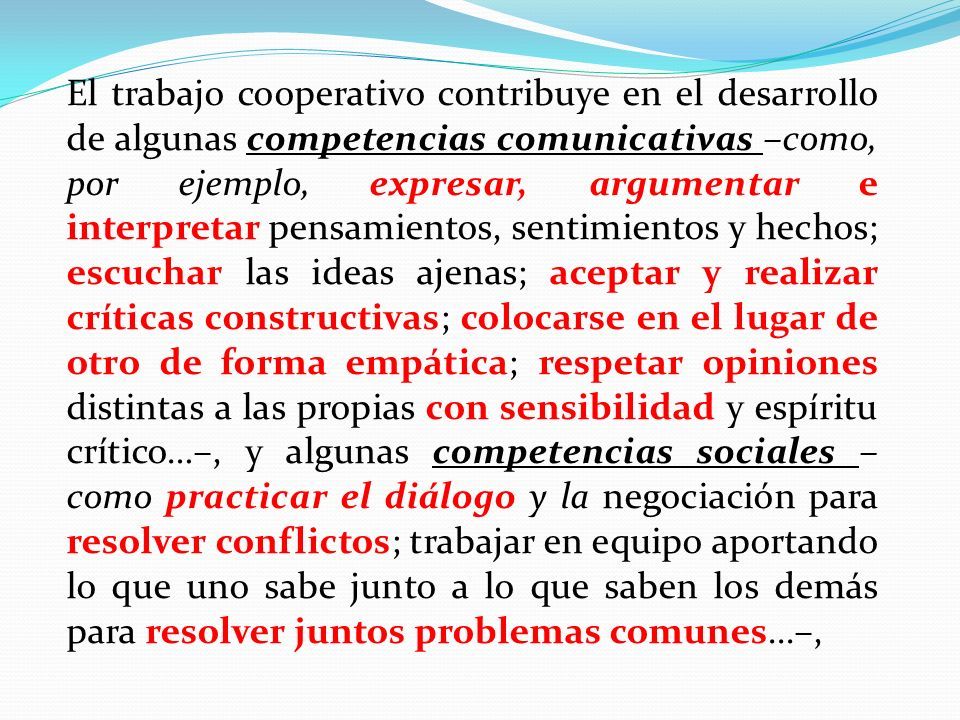 El trabajo cooperativo contribuye en el desarrollo de algunas competencias comunicativas –como, por ejemplo, expresar, argumentar e interpretar pensamientos, sentimientos y hechos; escuchar las ideas ajenas; aceptar y realizar críticas constructivas; colocarse en el lugar de otro de forma empática; respetar opiniones distintas a las propias con sensibilidad y espíritu crítico…–, y algunas competencias sociales –como practicar el diálogo y la negociación para resolver conflictos; trabajar en equipo aportando lo que uno sabe junto a lo que saben los demás para resolver juntos problemas comunes…–,